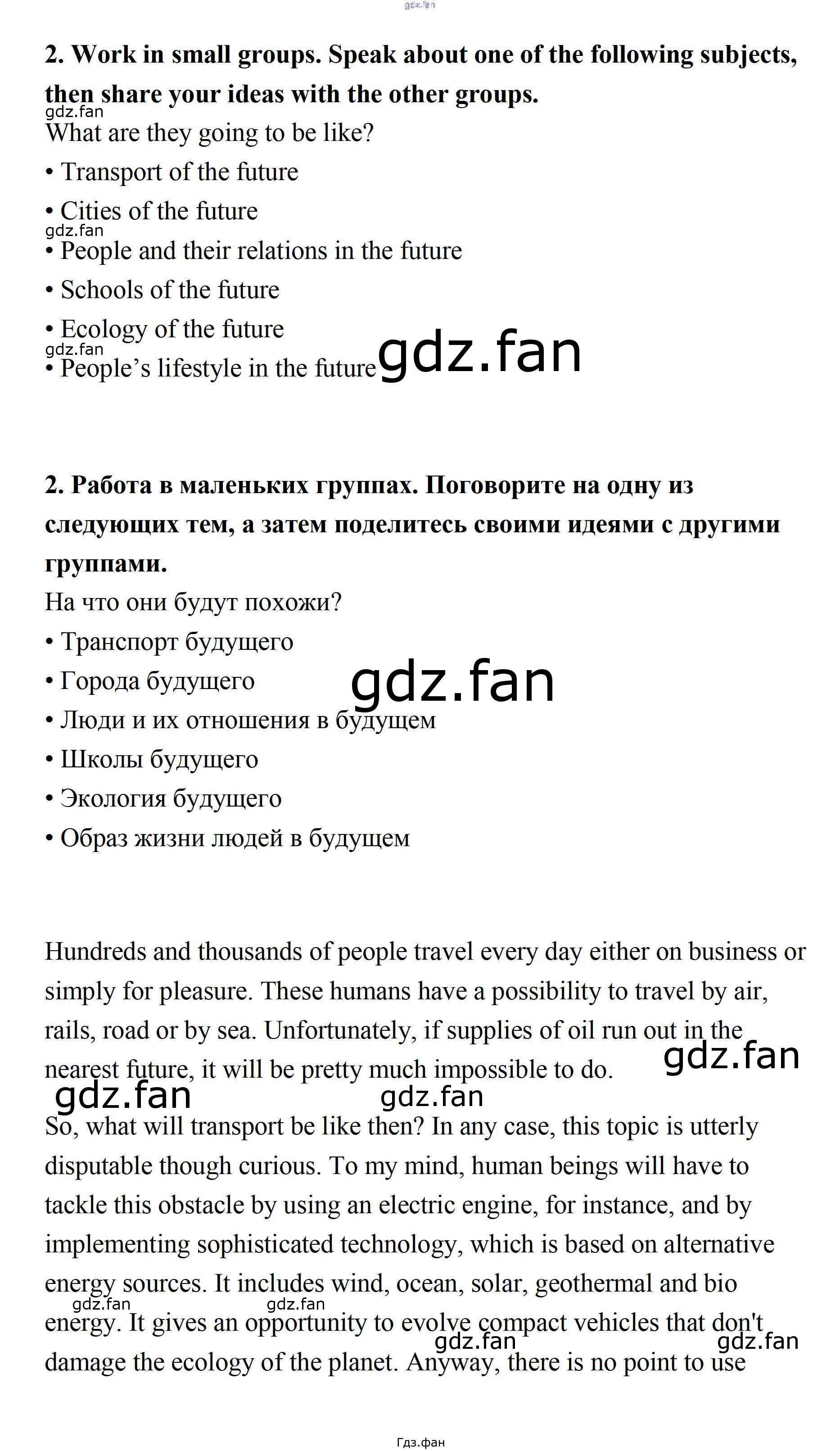 gdz.fan

**2. Work in small groups. Speak about one of the following subjects, then share your ideas with the other groups.**

gdz.fan

What are they going to be like?

• Transport of the future

• Cities of the future

gdz.fan

• People and their relations in the future

• Schools of the future

• Ecology of the future

gdz.fan

• People’s lifestyle in the future

gdz.fan

**2. Работа в маленьких группах. Поговорите на одну из следующих тем, а затем поделитесь своими идеями с другими группами.**

На что они будут похожи?

• Транспорт будущего

• Города будущего

gdz.fan

• Люди и их отношения в будущем

• Школы будущего

• Экология будущего

• Образ жизни людей в будущем

Hundreds and thousands of people travel every day either on business or simply for pleasure. These humans have a possibility to travel by air, rails, road or by sea. Unfortunately, if supplies of oil run out in the nearest future, it will be pretty much impossible to do.

gdz.fan

gdz.fan

gdz.fan

So, what will transport be like then? In any case, this topic is utterly disputable though curious. To my mind, human beings will have to tackle this obstacle by using an electric engine, for instance, and by implementing sophisticated technology, which is based on alternative energy sources. It includes wind, ocean, solar, geothermal and bio energy. It gives an opportunity to evolve compact vehicles that don't damage the ecology of the planet. Anyway, there is no point to use

gdz.fan

gdz.fan

gdz.fan

gdz.fan

Гдз.фан